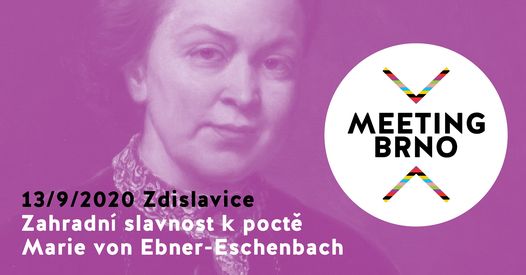 MEETING BRNO

13/9/2020 Zdislavice
Zahradní slavnost k poctě
Marie von Ebner-Eschenbach